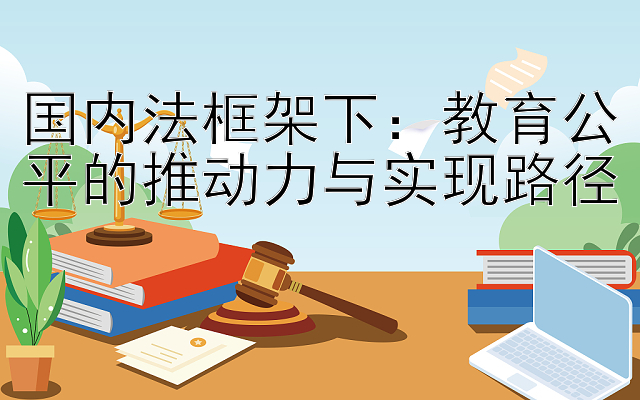 国内法框架下：教育公平的推动力与实现路径